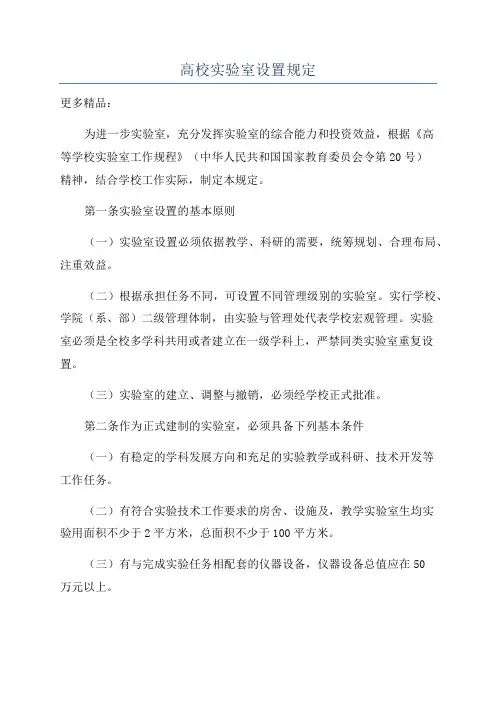 高校实验室设置规定

更多精品：

为进一步实验室，充分发挥实验室的综合能力和投资效益，根据《高等学校实验室工作规程》（中华人民共和国国家教育委员会令第 20 号）精神，结合学校工作实际，制定本规定。

第一条实验室设置的基本原则

（一）实验室设置必须依据教学、科研的需要，统筹规划、合理布局、注重效益。

（二）根据承担任务不同，可设置不同管理级别的实验室。实行学校、学院（系、部）二级管理体制，由实验与管理处代表学校宏观管理。实验室必须是全校多学科共用或者建立在一级学科上，严禁同类实验室重复设置。

（三）实验室的建立、调整与撤销，必须经学校正式批准。

第二条作为正式建制的实验室，必须具备下列基本条件

（一）有稳定的学科发展方向和充足的实验教学或科研、技术开发等工作任务。

（二）有符合实验技术工作要求的房舍、设施及，教学实验室生均实验用面积不少于 2 平方米，总面积不少于 100 平方米。

（三）有与完成实验任务相配套的仪器设备，仪器设备总值应在 50 万元以上。